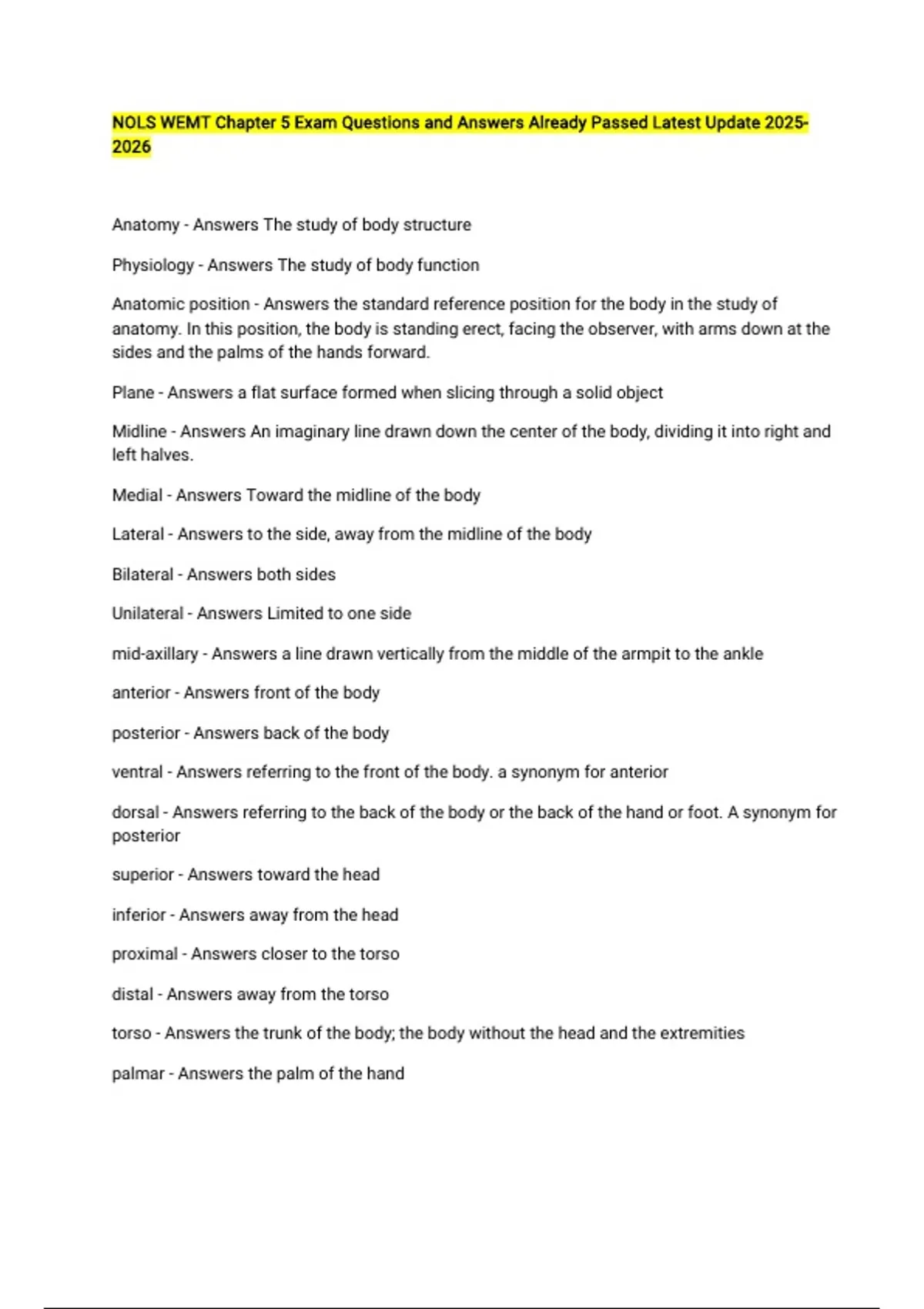 NOLS WEMT Chapter 5 Exam Questions and Answers Already Passed Latest Update 2025-2026

Anatomy - Answers The study of body structure

Physiology - Answers The study of body function

Anatomic position - Answers the standard reference position for the body in the study of anatomy. In this position, the body is standing erect, facing the observer, with arms down at the sides and the palms of the hands forward.

Plane - Answers a flat surface formed when slicing through a solid object

Midline - Answers An imaginary line drawn down the center of the body, dividing it into right and left halves.

Medial - Answers Toward the midline of the body

Lateral - Answers to the side, away from the midline of the body

Bilateral - Answers both sides

Unilateral - Answers Limited to one side

mid-axillary - Answers a line drawn vertically from the middle of the armpit to the ankle

anterior - Answers front of the body

posterior - Answers back of the body

ventral - Answers referring to the front of the body. a synonym for anterior

dorsal - Answers referring to the back of the body or the back of the hand or foot. A synonym for posterior

superior - Answers toward the head

inferior - Answers away from the head

proximal - Answers closer to the torso

distal - Answers away from the torso

torso - Answers the trunk of the body; the body without the head and the extremities

palmar - Answers the palm of the hand